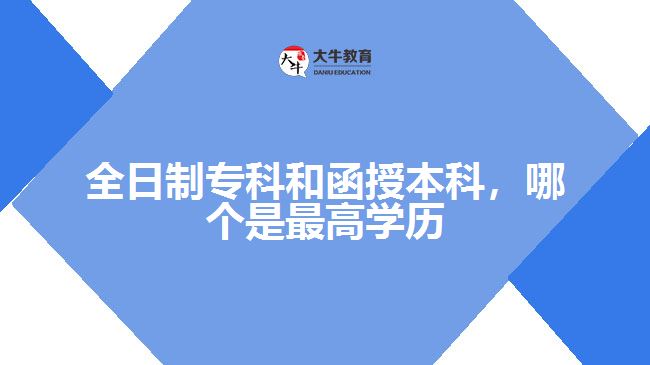 大牛 大牛教育
DANIU EDUCATION

全日制专科和函授本科，哪个是最高学历